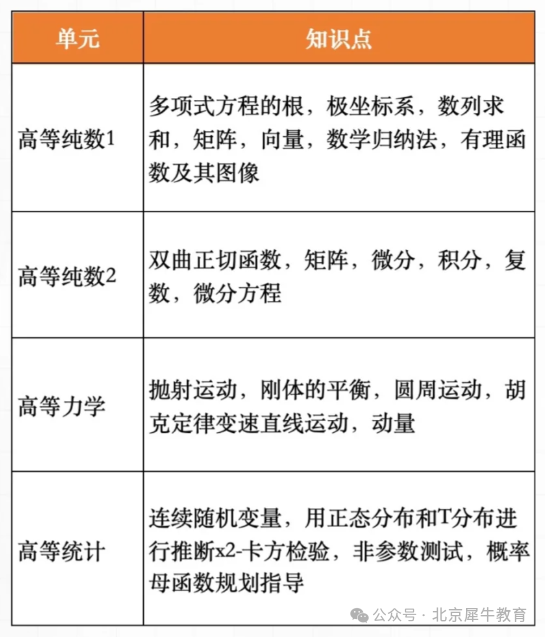 | 单元 | 知识点 |
|---|---|
| 高等纯数1 | 多项式方程的根，极坐标系，数列求和，矩阵，向量，数学归纳法，有理函数及其图像 |
| 高等纯数2 | 双曲正切函数，矩阵，微分，积分，复数，微分方程 |
| 高等力学 | 抛射运动，刚体的平衡，圆周运动，胡克定律变速直线运动，动量 |
| 高等统计 | 连续随机变量，用正态分布和T分布进行推断x2-卡方检验，非参数测试，概率母函数规划指导 |

公众号 · 北京犀牛教育